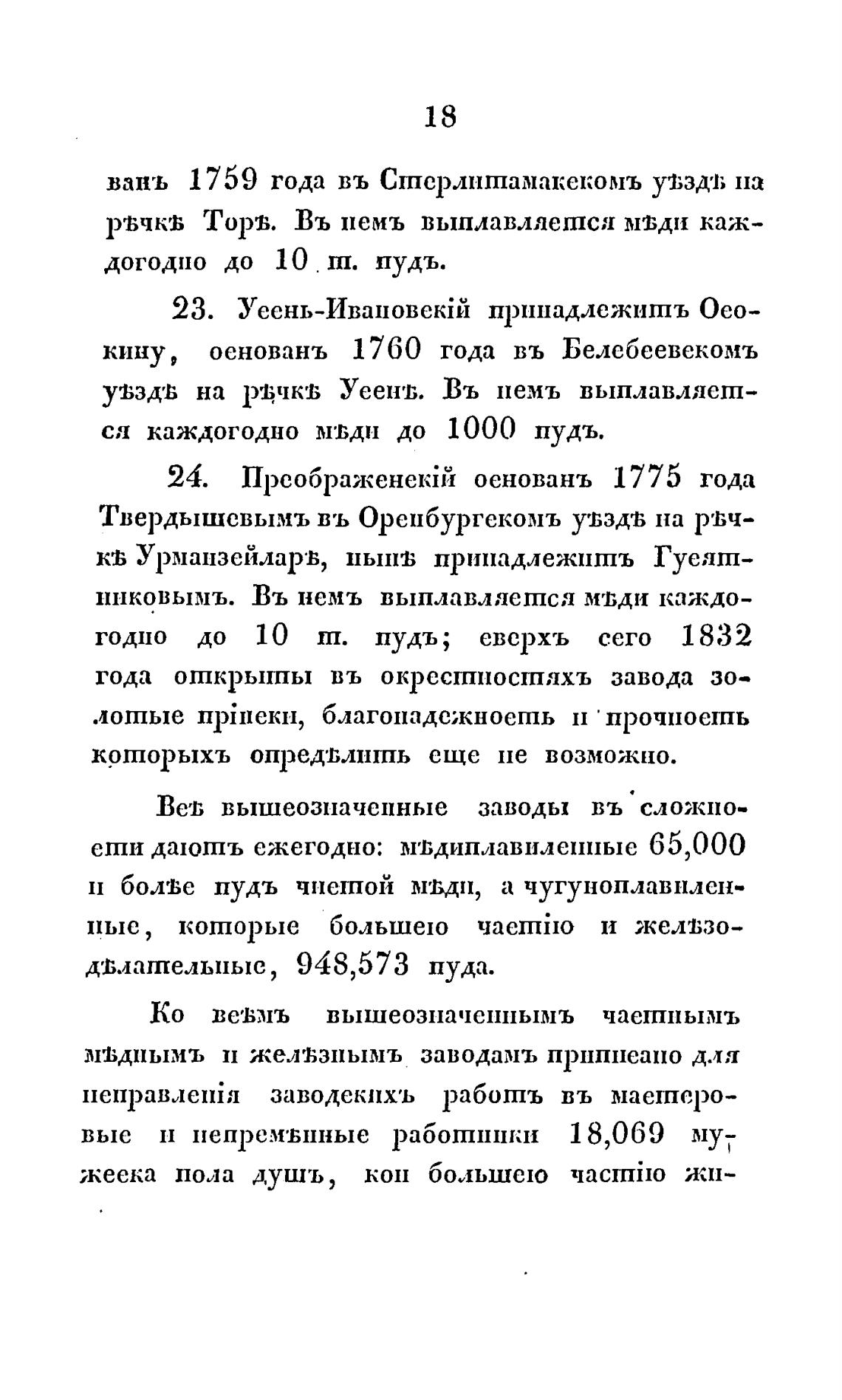 18

ванъ 1759 года въ Стерлитамакскомъ уѣздѣ на рѣчкѣ Торѣ. Въ немъ выплавляется мѣди каждогодно до 10 т. пудъ.

23. Усень-Ивановскій принадлежитъ Осокину, основанъ 1760 года въ Белебеевскомъ уѣздѣ на рѣчкѣ Усенѣ. Въ немъ выплавляется каждогодно мѣди до 1000 пудъ.

24. Преображенскій основанъ 1775 года Твердышевымъ въ Оренбургскомъ уѣздѣ на рѣчкѣ Урманзейларѣ, нынѣ принадлежитъ Гусятниковымъ. Въ немъ выплавляется мѣди каждогодно до 10 т. пудъ; сверхъ сего 1832 года открыты въ окрестностяхъ завода золотые пріиски, благонадежность и прочность которыхъ опредѣлить еще не возможно.

Всѣ вышеозначенные заводы въ сложности даютъ ежегодно: мѣдиплавиленные 65,000 и болѣе пудъ чистой мѣди, а чугуноплавиленные, которые большею частію и желѣзодѣлательные, 948,573 пуда.

Ко всѣмъ вышеозначеннымъ частнымъ мѣднымъ и желѣзнымъ заводамъ приписано для исправленія заводскихъ работъ въ мастеровые и непремѣнные работники 18,069 мужеска пола душъ, кои большею частію жи-